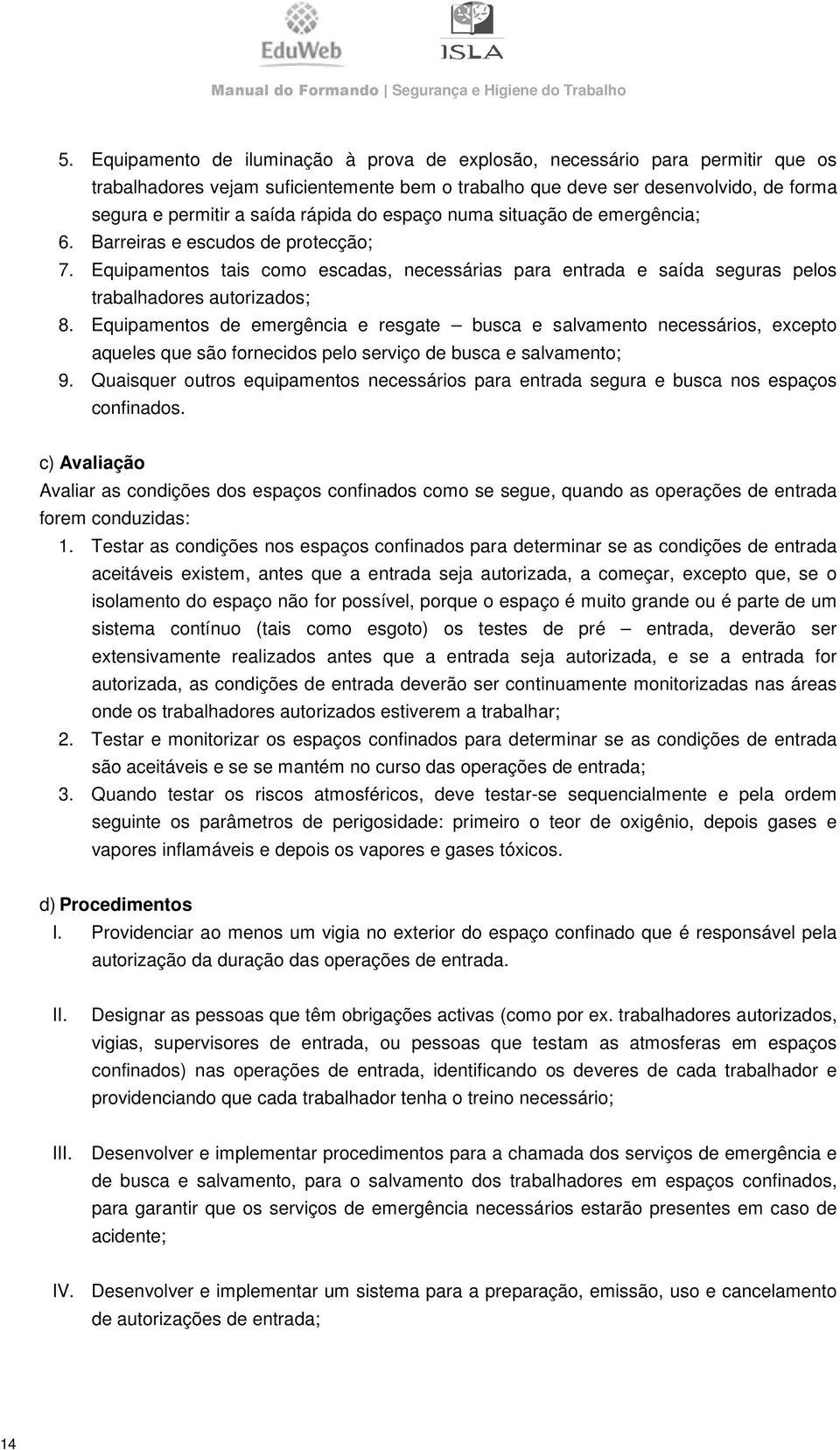 EduWeb

ISLA

Manual do Formando | Segurança e Higiene do Trabalho

5. Equipamento de iluminação à prova de explosão, necessário para permitir que os trabalhadores vejam suficientemente bem o trabalho que deve ser desenvolvido, de forma segura e permitir a saída rápida do espaço numa situação de emergência;
6. Barreiras e escudos de protecção;
7. Equipamentos tais como escadas, necessárias para entrada e saída seguras pelos trabalhadores autorizados;
8. Equipamentos de emergência e resgate – busca e salvamento necessários, excepto aqueles que são fornecidos pelo serviço de busca e salvamento;
9. Quaisquer outros equipamentos necessários para entrada segura e busca nos espaços confinados.

c) Avaliação

Avaliar as condições dos espaços confinados como se segue, quando as operações de entrada forem conduzidas:

1. Testar as condições nos espaços confinados para determinar se as condições de entrada aceitáveis existem, antes que a entrada seja autorizada, a começar, excepto que, se o isolamento do espaço não for possível, porque o espaço é muito grande ou é parte de um sistema contínuo (tais como esgoto) os testes de pré – entrada, deverão ser extensivamente realizados antes que a entrada seja autorizada, e se a entrada for autorizada, as condições de entrada deverão ser continuamente monitorizadas nas áreas onde os trabalhadores autorizados estiverem a trabalhar;
2. Testar e monitorizar os espaços confinados para determinar se as condições de entrada são aceitáveis e se se mantém no curso das operações de entrada;
3. Quando testar os riscos atmosféricos, deve testar-se sequencialmente e pela ordem seguinte os parâmetros de perigosidade: primeiro o teor de oxigênio, depois gases e vapores inflamáveis e depois os vapores e gases tóxicos.

d) Procedimentos

I. Providenciar ao menos um vigia no exterior do espaço confinado que é responsável pela autorização da duração das operações de entrada.

II. Designar as pessoas que têm obrigações activas (como por ex. trabalhadores autorizados, vigias, supervisores de entrada, ou pessoas que testam as atmosferas em espaços confinados) nas operações de entrada, identificando os deveres de cada trabalhador e providenciando que cada trabalhador tenha o treino necessário;

III. Desenvolver e implementar procedimentos para a chamada dos serviços de emergência e de busca e salvamento, para o salvamento dos trabalhadores em espaços confinados, para garantir que os serviços de emergência necessários estarão presentes em caso de acidente;

IV. Desenvolver e implementar um sistema para a preparação, emissão, uso e cancelamento de autorizações de entrada;

14